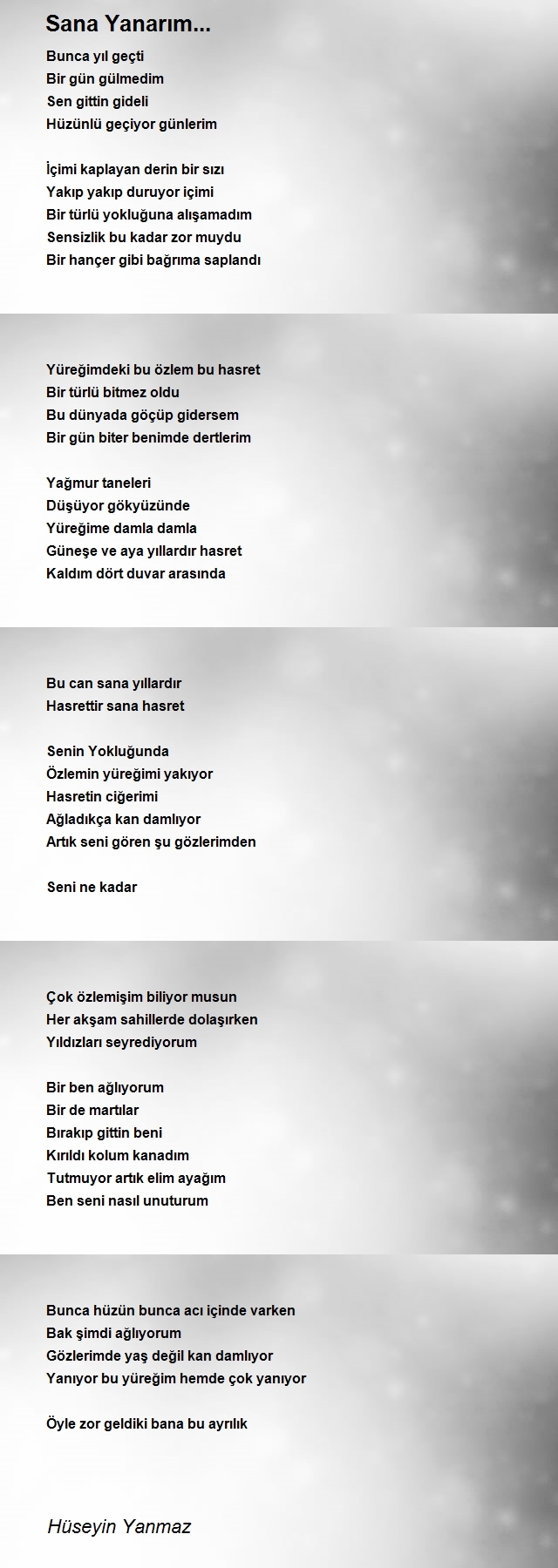 Sana Yanarım...

Bunca yıl geçti
Bir gün gülmedim
Sen gittin gideli
Hüzünlü geçiyor günlerim

İçimi kaplayan derin bir sızı
Yakıp yakıp duruyor içimi
Bir türlü yokluğuna alışamadım
Sensizlik bu kadar zor muydu
Bir hançer gibi bağrıma saplandı

Yüreğimdeki bu özlem bu hasret
Bir türlü bitmez oldu
Bu dünyada göçüp gidersem
Bir gün biter benimde dertlerim

Yağmur taneleri
Düşüyor gökyüzünde
Yüreğime damla damla
Güneşe ve aya yıllardır hasret
Kaldım dört duvar arasında

Bu can sana yıllardır
Hasrettir sana hasret

Senin Yokluğunda
Özlemin yüreğimi yakıyor
Hasretin ciğerimi
Ağladıkça kan damlıyor
Artık seni gören şu gözlerimden

Seni ne kadar

Çok özlemişim biliyor musun
Her akşam sahillerde dolaşırken
Yıldızları seyrediyorum

Bir ben ağlıyorum
Bir de martılar
Bırakıp gittin beni
Kırıldı kolum kanadım
Tutmuyor artık elim ayağım
Ben seni nasıl unuturum

Bunca hüzün bunca acı içinde varken
Bak şimdi ağlıyorum
Gözlerimde yaş değil kan damlıyor
Yanıyor bu yüreğim hemde çok yanıyor

Öyle zor geldiki bana bu ayrılık

Hüseyin Yanmaz